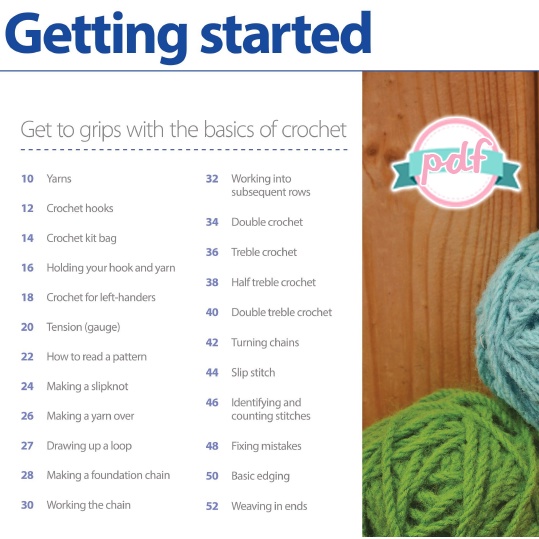 Getting started

Get to grips with the basics of crochet

10 Yarns

12 Crochet hooks

14 Crochet kit bag

16 Holding your hook and yarn

18 Crochet for left-handers

20 Tension (gauge)

22 How to read a pattern

24 Making a slipknot

26 Making a yarn over

27 Drawing up a loop

28 Making a foundation chain

30 Working the chain

32 Working into subsequent rows

34 Double crochet

36 Treble crochet

38 Half treble crochet

40 Double treble crochet

42 Turning chains

44 Slip stitch

46 Identifying and counting stitches

48 Fixing mistakes

50 Basic edging

52 Weaving in ends

pdf